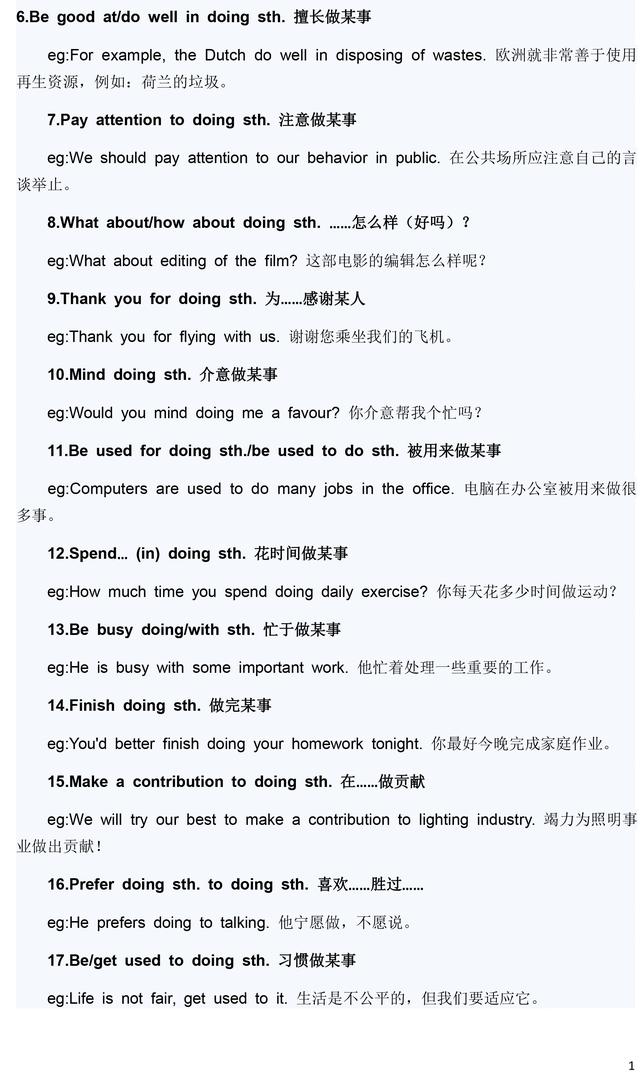 6.Be good at/do well in doing sth. 擅长做某事

eg:For example, the Dutch do well in disposing of wastes. 欧洲就非常善于使用再生资源，例如：荷兰的垃圾。

7.Pay attention to doing sth. 注意做某事

eg:We should pay attention to our behavior in public. 在公共场所应注意自己的言谈举止。

8.What about/how about doing sth. ......怎么样（好吗）？

eg:What about editing of the film? 这部电影的编辑怎么样呢？

9.Thank you for doing sth. 为......感谢某人

eg:Thank you for flying with us. 谢谢您乘坐我们的飞机。

10.Mind doing sth. 介意做某事

eg:Would you mind doing me a favour? 你介意帮我个忙吗？

11.Be used for doing sth./be used to do sth. 被用来做某事

eg:Computers are used to do many jobs in the office. 电脑在办公室被用来做很多事。

12.Spend... (in) doing sth. 花时间做某事

eg:How much time you spend doing daily exercise? 你每天花多少时间做运动？

13.Be busy doing/with sth. 忙于做某事

eg:He is busy with some important work. 他忙着处理一些重要的工作。

14.Finish doing sth. 做完某事

eg:You'd better finish doing your homework tonight. 你最好今晚完成家庭作业。

15.Make a contribution to doing sth. 在......做贡献

eg:We will try our best to make a contribution to lighting industry. 竭力为照明事业做出贡献！

16.Prefer doing sth. to doing sth. 喜欢......胜过......

eg:He prefers doing to talking. 他宁愿做，不愿说。

17.Be/get used to doing sth. 习惯做某事

eg:Life is not fair, get used to it. 生活是不公平的，但我们要适应它。

1